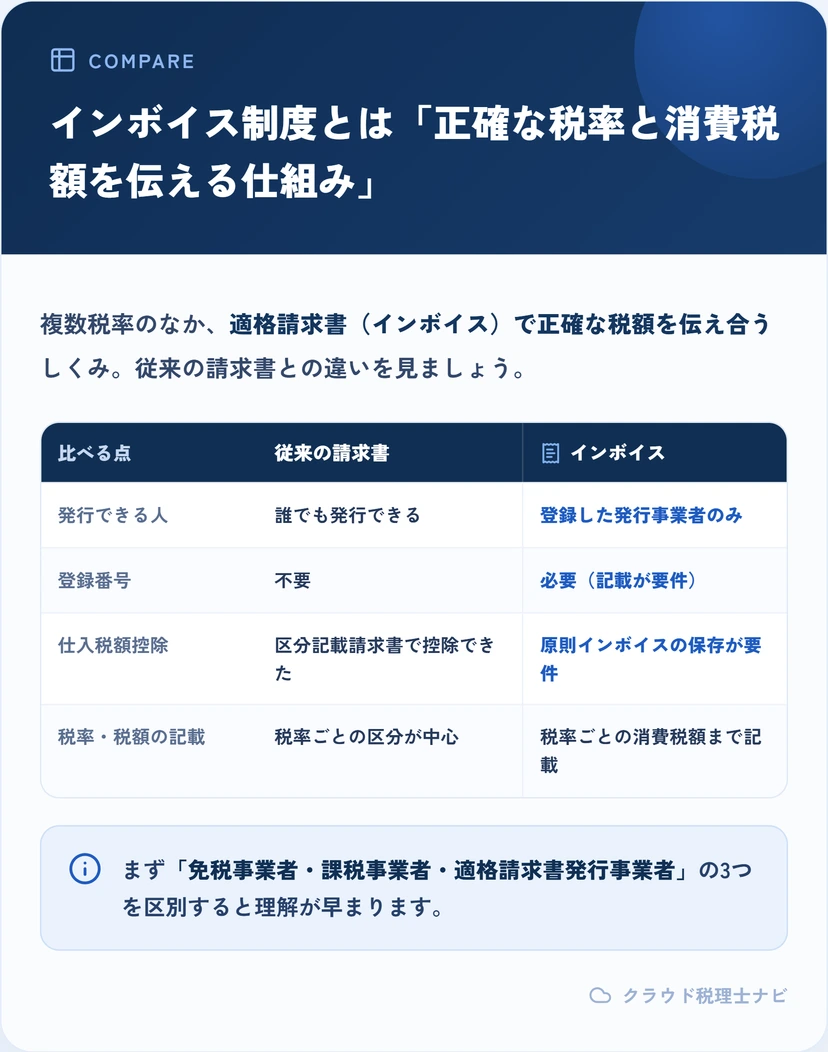 COMPARE

インボイス制度とは「正確な税率と消費税額を伝える仕組み」

複数税率のなか、適格請求書（インボイス）で正確な税額を伝え合うしくみ。従来の請求書との違いを見ましょう。

| 比べる点 | 従来の請求書 | インボイス |
|---|---|---|
| 発行できる人 | 誰でも発行できる | 登録した発行事業者のみ |
| 登録番号 | 不要 | 必要（記載が要件） |
| 仕入税額控除 | 区分記載請求書で控除できた | 原則インボイスの保存が要件 |
| 税率・税額の記載 | 税率ごとの区分が中心 | 税率ごとの消費税額まで記載 |

まず「免税事業者・課税事業者・適格請求書発行事業者」の3つを区別すると理解が早まります。

クラウド税理士ナビ